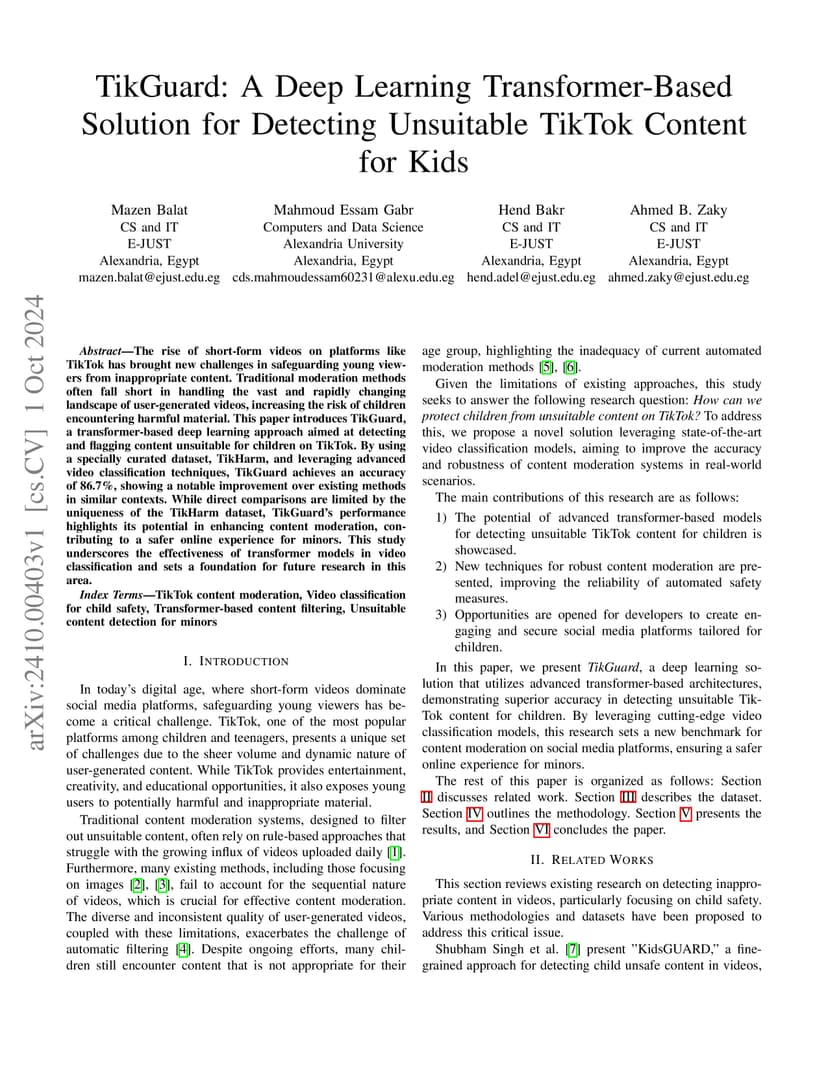 TikGuard: A Deep Learning Transformer-Based Solution for Detecting Unsuitable TikTok Content for Kids

Mazen Balat
CS and IT
E-JUST
Alexandria, Egypt
mazen.balat@ejust.edu.eg

Mahmoud Essam Gabr
Computers and Data Science
Alexandria University
Alexandria, Egypt
cds.mahmoudessam60231@alexu.edu.eg

Hend Bakr
CS and IT
E-JUST
Alexandria, Egypt
hend.adel@ejust.edu.eg

Ahmed B. Zaky
CS and IT
E-JUST
Alexandria, Egypt
ahmed.zaky@ejust.edu.eg

arXiv:2410.00403v1 [cs.CV] 1 Oct 2024

Abstract—The rise of short-form videos on platforms like TikTok has brought new challenges in safeguarding young viewers from inappropriate content. Traditional moderation methods often fall short in handling the vast and rapidly changing landscape of user-generated videos, increasing the risk of children encountering harmful material. This paper introduces TikGuard, a transformer-based deep learning approach aimed at detecting and flagging content unsuitable for children on TikTok. By using a specially curated dataset, TikHarm, and leveraging advanced video classification techniques, TikGuard achieves an accuracy of 86.7%, showing a notable improvement over existing methods in similar contexts. While direct comparisons are limited by the uniqueness of the TikHarm dataset, TikGuard's performance highlights its potential in enhancing content moderation, contributing to a safer online experience for minors. This study underscores the effectiveness of transformer models in video classification and sets a foundation for future research in this area.

Index Terms—TikTok content moderation, Video classification for child safety, Transformer-based content filtering, Unsuitable content detection for minors

I. INTRODUCTION

In today's digital age, where short-form videos dominate social media platforms, safeguarding young viewers has become a critical challenge. TikTok, one of the most popular platforms among children and teenagers, presents a unique set of challenges due to the sheer volume and dynamic nature of user-generated content. While TikTok provides entertainment, creativity, and educational opportunities, it also exposes young users to potentially harmful and inappropriate material.

Traditional content moderation systems, designed to filter out unsuitable content, often rely on rule-based approaches that struggle with the growing influx of videos uploaded daily [1]. Furthermore, many existing methods, including those focusing on images [2], [3], fail to account for the sequential nature of videos, which is crucial for effective content moderation. The diverse and inconsistent quality of user-generated videos, coupled with these limitations, exacerbates the challenge of automatic filtering [4]. Despite ongoing efforts, many children still encounter content that is not appropriate for their age group, highlighting the inadequacy of current automated moderation methods [5], [6].

Given the limitations of existing approaches, this study seeks to answer the following research question: How can we protect children from unsuitable content on TikTok? To address this, we propose a novel solution leveraging state-of-the-art video classification models, aiming to improve the accuracy and robustness of content moderation systems in real-world scenarios.

The main contributions of this research are as follows:
1) The potential of advanced transformer-based models for detecting unsuitable TikTok content for children is showcased.
2) New techniques for robust content moderation are presented, improving the reliability of automated safety measures.
3) Opportunities are opened for developers to create engaging and secure social media platforms tailored for children.

In this paper, we present TikGuard, a deep learning solution that utilizes advanced transformer-based architectures, demonstrating superior accuracy in detecting unsuitable TikTok content for children. By leveraging cutting-edge video classification models, this research sets a new benchmark for content moderation on social media platforms, ensuring a safer online experience for minors.

The rest of this paper is organized as follows: Section II discusses related work. Section III describes the dataset. Section IV outlines the methodology. Section V presents the results, and Section VI concludes the paper.

II. RELATED WORKS

This section reviews existing research on detecting inappropriate content in videos, particularly focusing on child safety. Various methodologies and datasets have been proposed to address this critical issue.

Shubham Singh et al. [7] present "KidsGUARD," a fine-grained approach for detecting child unsafe content in videos,